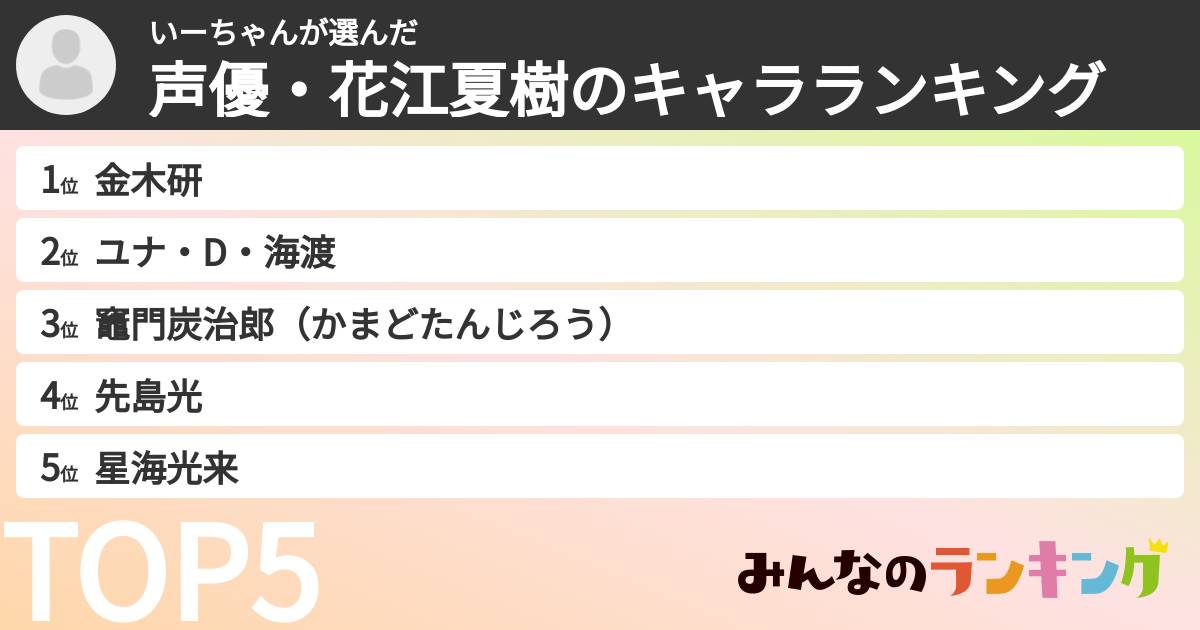 いーちゃんが選んだ
声優・花江夏樹のキャラランキング

1位 金木研
2位 ユナ・D・海渡
3位 竈門炭治郎（かまどたんじろう）
4位 先島光
5位 星海光来

TOP5

みんなのランキング